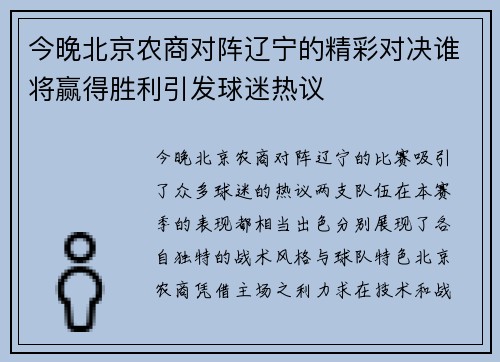 今晚北京农商对阵辽宁的精彩对决谁将赢得胜利引发球迷热议

今晚北京农商对阵辽宁的比赛吸引了众多球迷的热议两支队伍在本赛季的表现都相当出色分别展现了各自独特的战术风格与球队特色北京农商凭借主场之利力求在技术和战